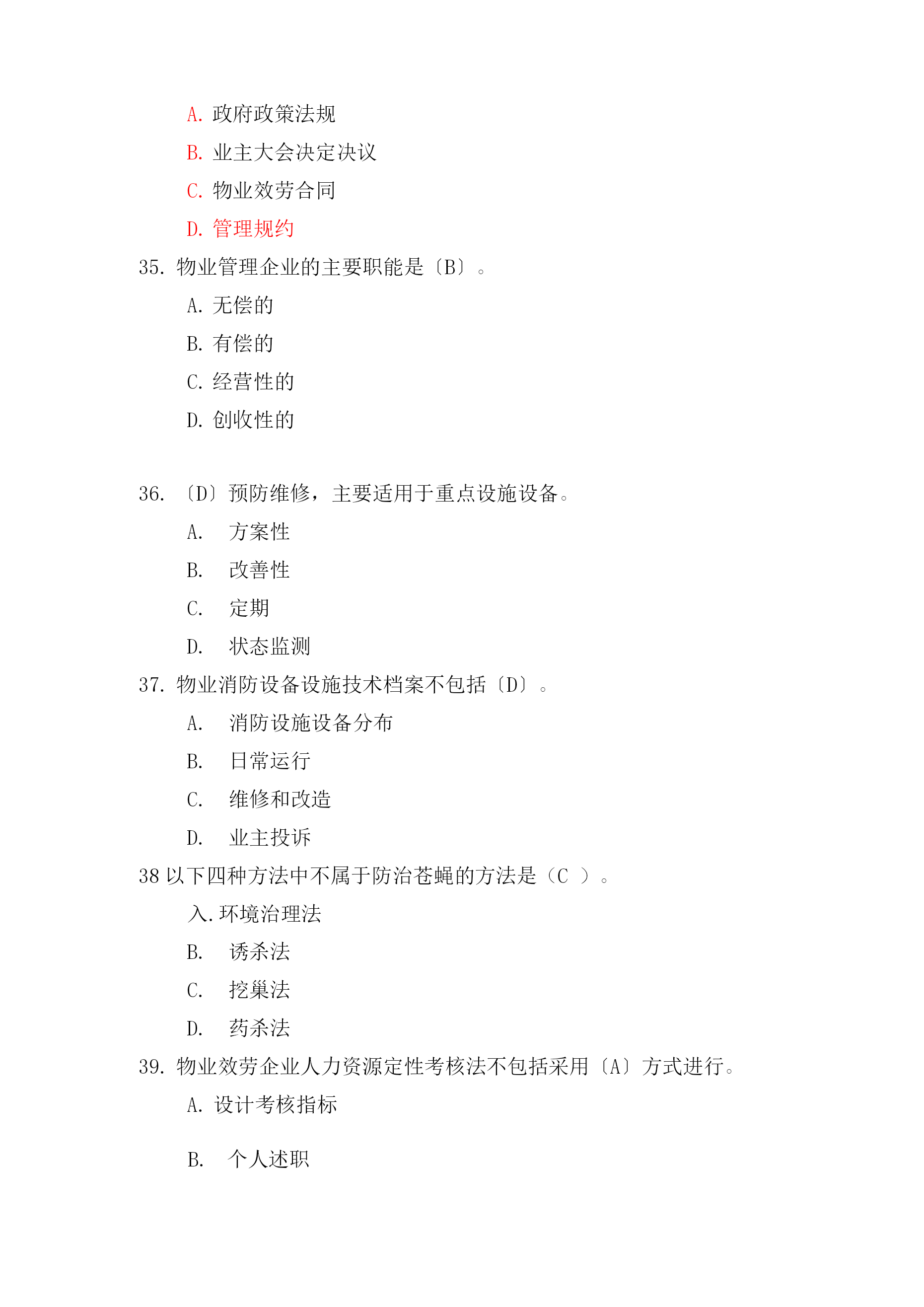 A. 政府政策法规

B. 业主大会决定决议

C. 物业效劳合同

D. 管理规约

35. 物业管理企业的主要职能是〔B〕。

A. 无偿的

B. 有偿的

C. 经营性的

D. 创收性的

36. 〔D〕预防维修，主要适用于重点设施设备。

A. 方案性

B. 改善性

C. 定期

D. 状态监测

37. 物业消防设备设施技术档案不包括〔D〕。

A. 消防设施设备分布

B. 日常运行

C. 维修和改造

D. 业主投诉

38 以下四种方法中不属于防治苍蝇的方法是（C ）。

入. 环境治理法

B. 诱杀法

C. 挖巢法

D. 药杀法

39. 物业效劳企业人力资源定性考核法不包括采用〔A〕方式进行。

A. 设计考核指标

B. 个人述职